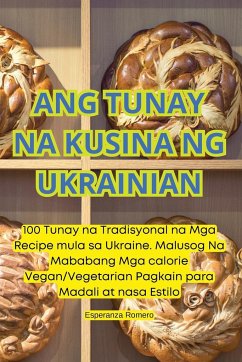 ANG TUNAY NA KUSINA NG UKRAINIAN

100 Tunay na Tradisyonal na Mga Recipe mula sa Ukraine. Malusog Na Mababang Mga calorie Vegan/Vegetarian Pagkain para Madali at nasa Estilo

Esperanza Romero